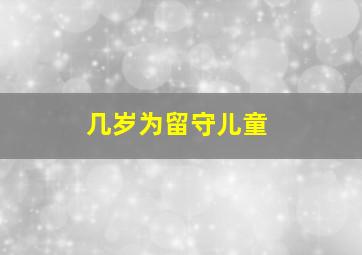 几岁为留守儿童